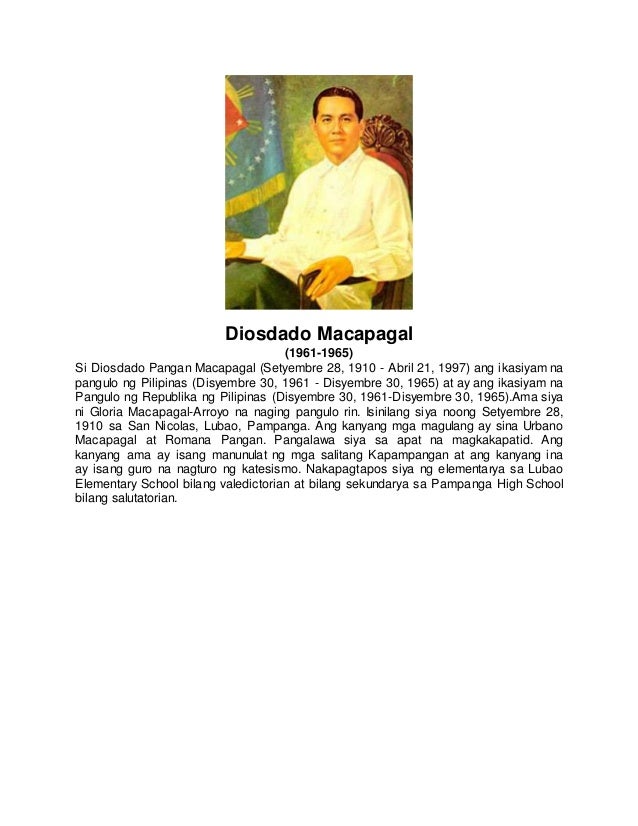 Diosdado Macapagal

(1961-1965)

Si Diosdado Pangan Macapagal (Setyembre 28, 1910 - Abril 21, 1997) ang ikasiyam na pangulo ng Pilipinas (Disyembre 30, 1961 - Disyembre 30, 1965) at ay ang ikasiyam na Pangulo ng Republika ng Pilipinas (Disyembre 30, 1961-Disyembre 30, 1965).Ama siya ni Gloria Macapagal-Arroyo na naging pangulo rin. Isinilang siya noong Setyembre 28, 1910 sa San Nicolas, Lubao, Pampanga. Ang kanyang mga magulang ay sina Urbano Macapagal at Romana Pangan. Pangalawa siya sa apat na magkakapatid. Ang kanyang ama ay isang manunulat ng mga salitang Kapampangan at ang kanyang ina ay isang guro na nagturo ng katesismo. Nakapagtapos siya ng elementarya sa Lubao Elementary School bilang valedictorian at bilang sekundarya sa Pampanga High School bilang salutatorian.